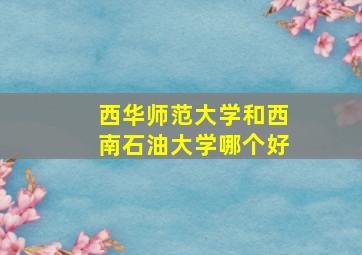 西华师范大学和西南石油大学哪个好